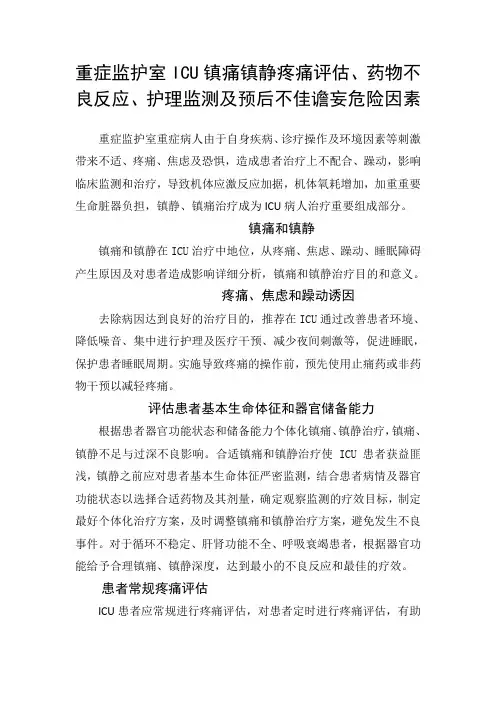 重症监护室 ICU 镇痛镇静疼痛评估、药物不良反应、护理监测及预后不佳谵妄危险因素

重症监护室重症病人由于自身疾病、诊疗操作及环境因素等刺激带来不适、疼痛、焦虑及恐惧，造成患者治疗上不配合、躁动，影响临床监测和治疗，导致机体应激反应加据，机体氧耗增加，加重重要生命脏器负担，镇静、镇痛治疗成为 ICU 病人治疗重要组成部分。

镇痛和镇静

镇痛和镇静在 ICU 治疗中地位，从疼痛、焦虑、躁动、睡眠障碍产生原因及对患者造成影响详细分析，镇痛和镇静治疗目的和意义。

疼痛、焦虑和躁动诱因

去除病因达到良好的治疗目的，推荐在 ICU 通过改善患者环境、降低噪音、集中进行护理及医疗干预、减少夜间刺激等，促进睡眠，保护患者睡眠周期。实施导致疼痛的操作前，预先使用止痛药或非药物干预以减轻疼痛。

评估患者基本生命体征和器官储备能力

根据患者器官功能状态和储备能力个体化镇痛、镇静治疗，镇痛、镇静不足与过深不良影响。合适镇痛和镇静治疗使 ICU 患者获益匪浅，镇静之前应对患者基本生命体征严密监测，结合患者病情及器官功能状态以选择合适药物及其剂量，确定观察监测的疗效目标，制定最好个体化治疗方案，及时调整镇痛和镇静治疗方案，避免发生不良事件。对于循环不稳定、肝肾功能不全、呼吸衰竭患者，根据器官功能给予合理镇痛、镇静深度，达到最小的不良反应和最佳的疗效。

患者常规疼痛评估

ICU 患者应常规进行疼痛评估，对患者定时进行疼痛评估，有助